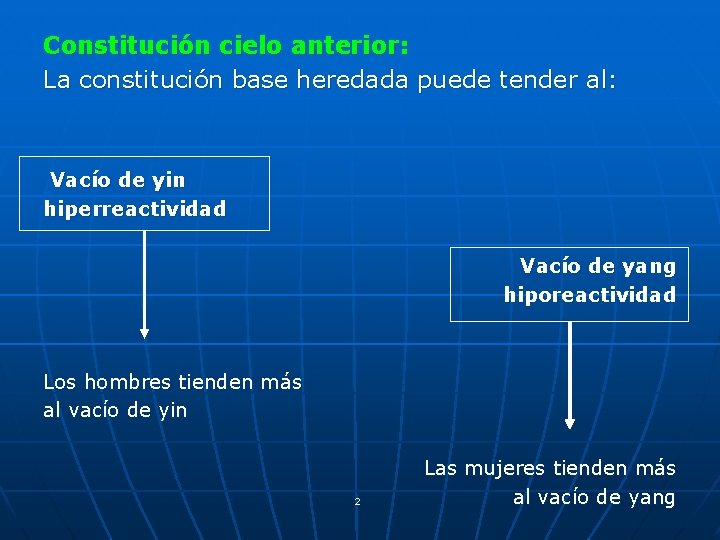 Constitución cielo anterior:
La constitución base heredada puede tender al:

Vacío de yin
hiperreactividad

Los hombres tienden más al vacío de yin

Vacío de yang
hiporeactividad

Las mujeres tienden más al vacío de yang

2